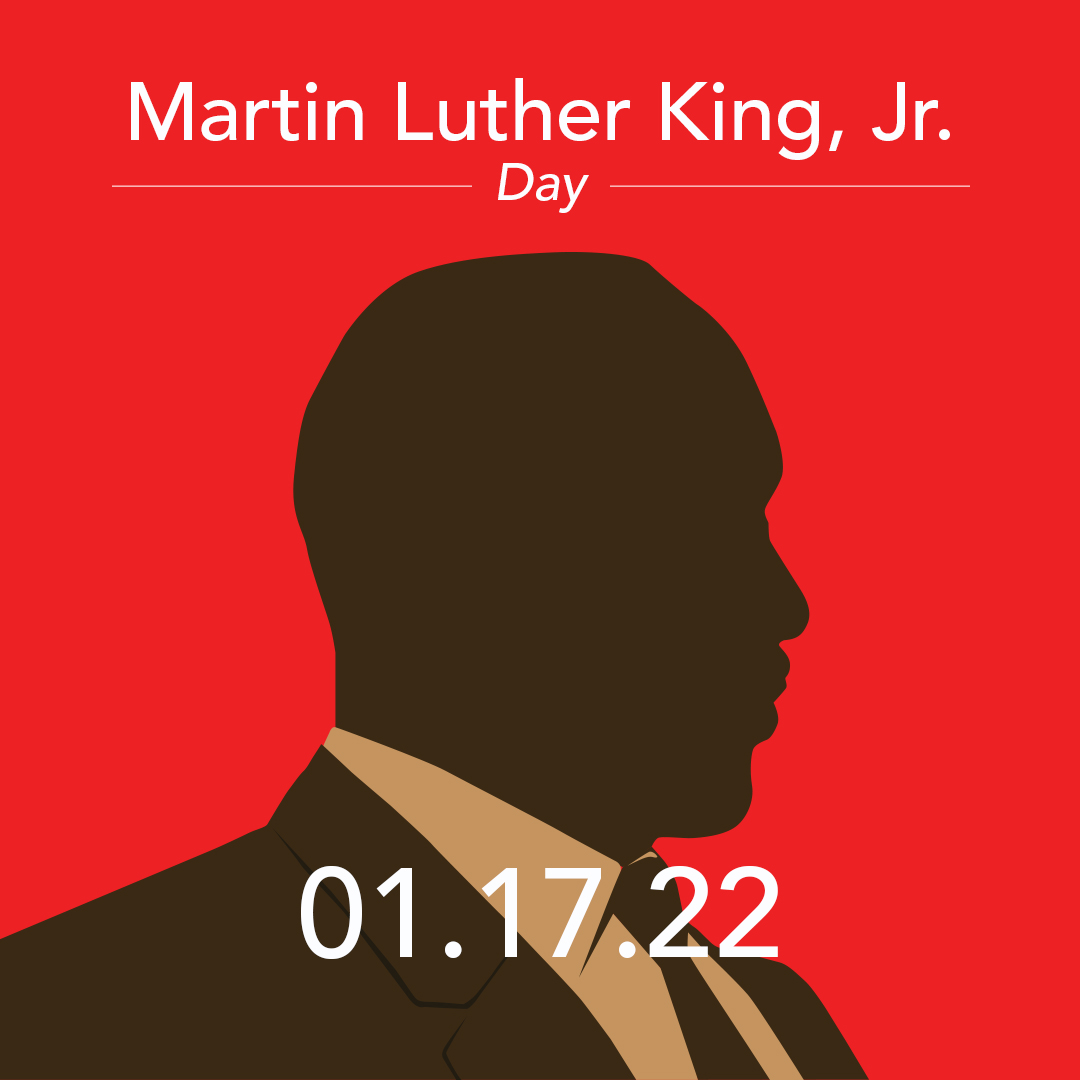 Martin Luther King, Jr.
Day

01.17.22